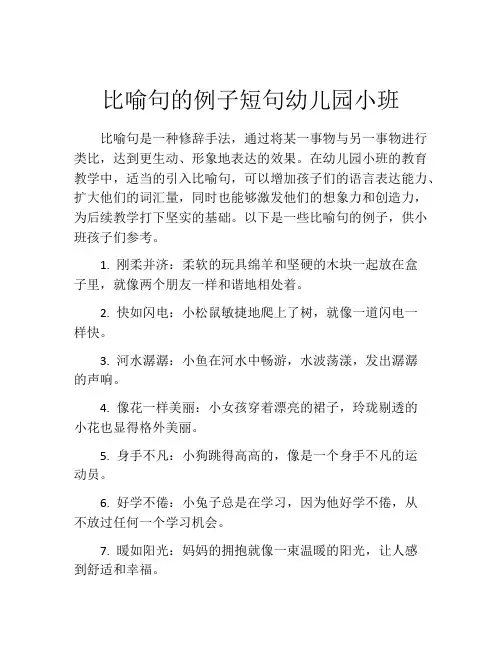 比喻句的例子短句幼儿园小班

比喻句是一种修辞手法，通过将某一事物与另一事物进行类比，达到更生动、形象地表达的效果。在幼儿园小班的教育教学中，适当的引入比喻句，可以增加孩子们的语言表达能力、扩大他们的词汇量，同时也能够激发他们的想象力和创造力，为后续教学打下坚实的基础。以下是一些比喻句的例子，供小班孩子们参考。

1. 刚柔并济：柔软的玩具绵羊和坚硬的木块一起放在盒子里，就像两个朋友一样和谐地相处着。

2. 快如闪电：小松鼠敏捷地爬上了树，就像一道闪电一样快。

3. 河水潺潺：小鱼在河水中畅游，水波荡漾，发出潺潺的声响。

4. 像花一样美丽：小女孩穿着漂亮的裙子，玲珑剔透的小花也显得格外美丽。

5. 身手不凡：小狗跳得高高的，像是一个身手不凡的运动员。

6. 好学不倦：小兔子总是在学习，因为他好学不倦，从不放过任何一个学习机会。

7. 暖如阳光：妈妈的拥抱就像一束温暖的阳光，让人感到舒适和幸福。